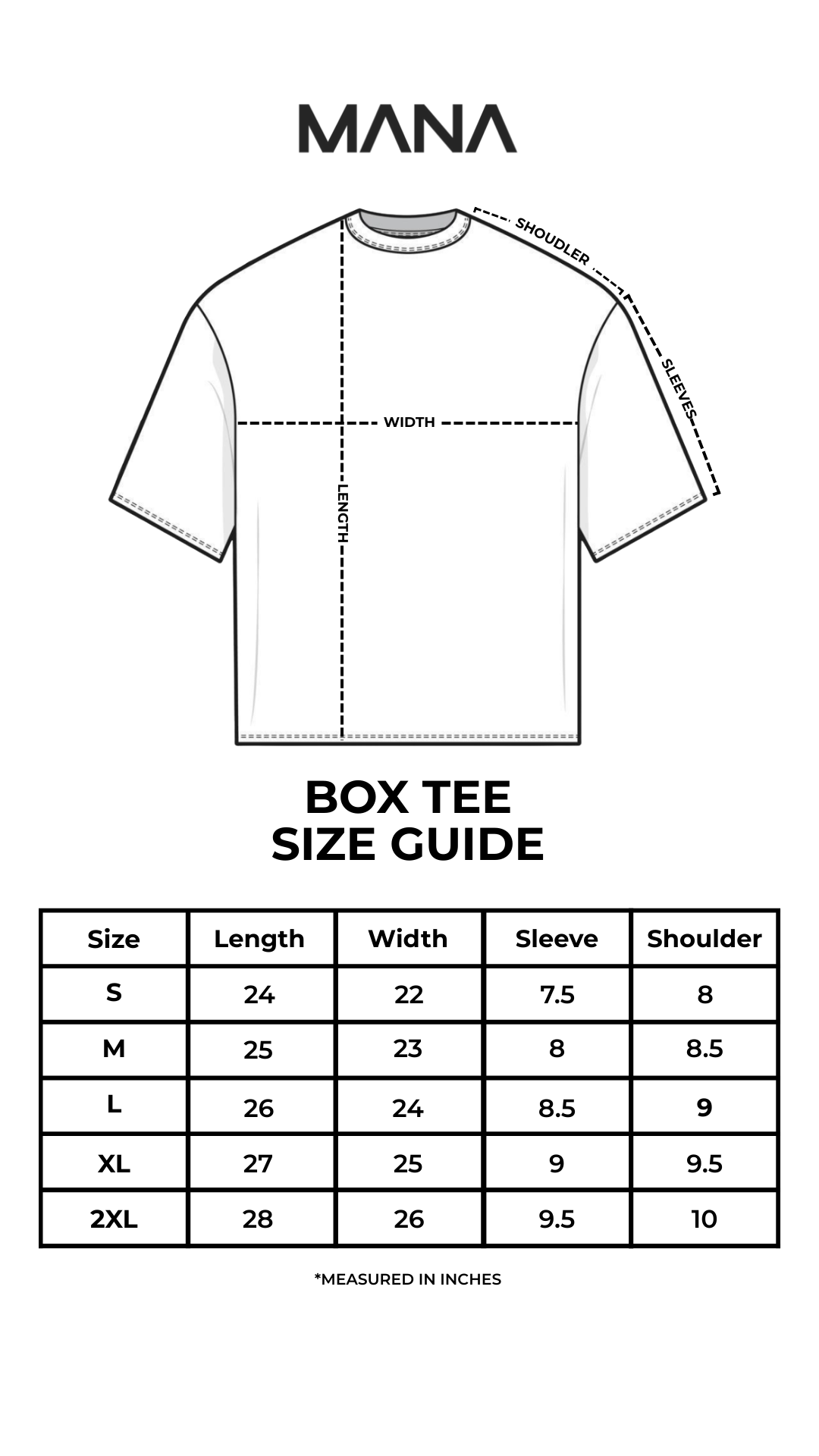 MANA

SHOUDLER
SLEEVES
WIDTH
LENGTH

BOX TEE
SIZE GUIDE

| Size | Length | Width | Sleeve | Shoulder |
|---|---|---|---|---|
| S | 24 | 22 | 7.5 | 8 |
| M | 25 | 23 | 8 | 8.5 |
| L | 26 | 24 | 8.5 | 9 |
| XL | 27 | 25 | 9 | 9.5 |
| 2XL | 28 | 26 | 9.5 | 10 |

*MEASURED IN INCHES